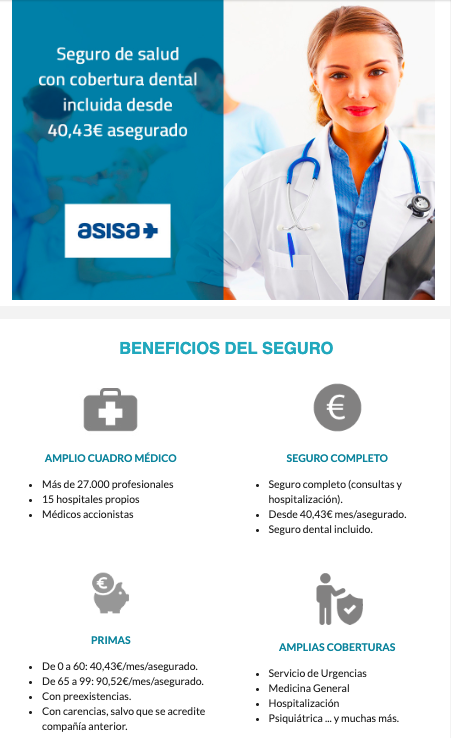 Seguro de salud con cobertura dental incluida desde 40,43€ asegurado

asisa

BENEFICIOS DEL SEGURO

AMPLIO CUADRO MÉDICO

• Más de 27.000 profesionales
• 15 hospitales propios
• Médicos accionistas

SEGURO COMPLETO

• Seguro completo (consultas y hospitalización).
• Desde 40,43€ mes/asegurado.
• Seguro dental incluido.

PRIMAS

• De 0 a 60: 40,43€/mes/asegurado.
• De 65 a 99: 90,52€/mes/asegurado.
• Con preexistencias.
• Con carencias, salvo que se acredite compañía anterior.

AMPLIAS COBERTURAS

• Servicio de Urgencias
• Medicina General
• Hospitalización
• Psiquiátrica ... y muchas más.